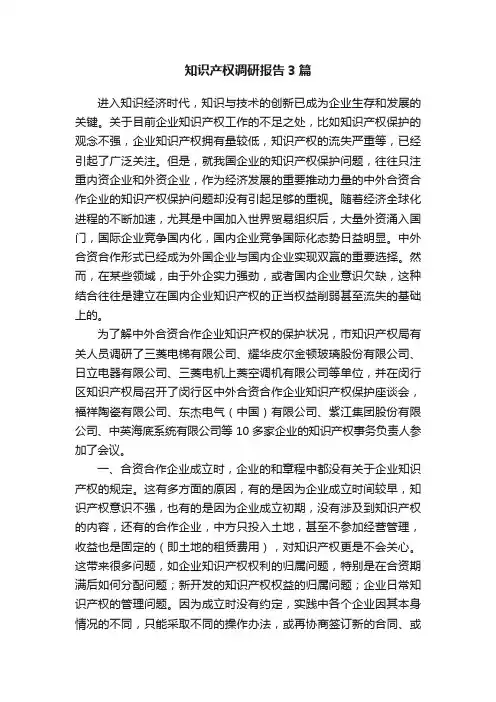 知识产权调研报告3篇

进入知识经济时代，知识与技术的创新已成为企业生存和发展的关键。关于目前企业知识产权工作的不足之处，比如知识产权保护的观念不强，企业知识产权拥有量较低，知识产权的流失严重等，已经引起了广泛关注。但是，就我国企业的知识产权保护问题，往往只注重内资企业和外资企业，作为经济发展的重要推动力量的中外合资合作企业的知识产权保护问题却没有引起足够的重视。随着经济全球化进程的不断加速，尤其是中国加入世界贸易组织后，大量外资涌入国门，国际企业竞争国内化，国内企业竞争国际化态势日益明显。中外合资合作形式已经成为外国企业与国内企业实现双赢的重要选择。然而，在某些领域，由于外企实力强劲，或者国内企业意识欠缺，这种结合往往是建立在国内企业知识产权的正当权益削弱甚至流失的基础上的。

为了解中外合资合作企业知识产权的保护状况，市知识产权局有关人员调研了三菱电梯有限公司、耀华皮尔金顿玻璃股份有限公司、日立电器有限公司、三菱电机上菱空调机有限公司等单位，并在闵行区知识产权局召开了闵行区中外合资合作企业知识产权保护座谈会，福祥陶瓷有限公司、东杰电气（中国）有限公司、紫江集团股份有限公司、中英海底系统有限公司等10多家企业的知识产权事务负责人参加了会议。

一、合资合作企业成立时，企业的和章程中都没有关于企业知识产权的规定。这有多方面的原因，有的是因为企业成立时间较早，知识产权意识不强，也有的是因为企业成立初期，没有涉及到知识产权的内容，还有的合作企业，中方只投入土地，甚至不参加经营管理，收益也是固定的（即土地的租赁费用），对知识产权更是不会关心。这带来很多问题，如企业知识产权权利的归属问题，特别是在合资期满后如何分配问题；新开发的知识产权权益的归属问题；企业日常知识产权的管理问题。因为成立时没有约定，实践中各个企业因其本身情况的不同，只能采取不同的操作办法，或再协商签订新的合同、或